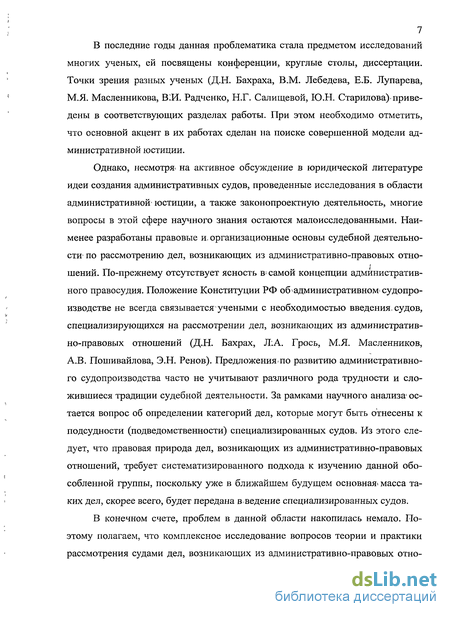 7

В последние годы данная проблематика стала предметом исследований многих ученых, ей посвящены конференции, круглые столы, диссертации. Точки зрения разных ученых (Д.Н. Бахраха, В.М. Лебедева, Е.Б. Лупарева, М.Я. Масленникова, В.И. Радченко, Н.Г. Салищевой, Ю.Н. Старилова) приведены в соответствующих разделах работы. При этом необходимо отметить, что основной акцент в их работах сделан на поиске совершенной модели административной юстиции.

Однако, несмотря на активное обсуждение в юридической литературе идеи создания административных судов, проведенные исследования в области административной юстиции, а также законопроектную деятельность, многие вопросы в этой сфере научного знания остаются малоисследованными. Наименее разработаны правовые и организационные основы судебной деятельности по рассмотрению дел, возникающих из административно-правовых отношений. По-прежнему отсутствует ясность в самой концепции административного правосудия. Положение Конституции РФ об административном судопроизводстве не всегда связывается учеными с необходимостью введения судов, специализирующихся на рассмотрении дел, возникающих из административно-правовых отношений (Д.Н. Бахрах, Л.А. Грось, М.Я. Масленников, А.В. Пошивайлова, Э.Н. Ренов). Предложения по развитию административного судопроизводства часто не учитывают различного рода трудности и сложившиеся традиции судебной деятельности. За рамками научного анализа остается вопрос об определении категорий дел, которые могут быть отнесены к подсудности (подведомственности) специализированных судов. Из этого следует, что правовая природа дел, возникающих из административно-правовых отношений, требует систематизированного подхода к изучению данной обособленной группы, поскольку уже в ближайшем будущем основная масса таких дел, скорее всего, будет передана в ведение специализированных судов.

В конечном счете, проблем в данной области накопилась немало. Поэтому полагаем, что комплексное исследование вопросов теории и практики рассмотрения судами дел, возникающих из административно-правовых отно-

dsLib.net
библиотека диссертаций